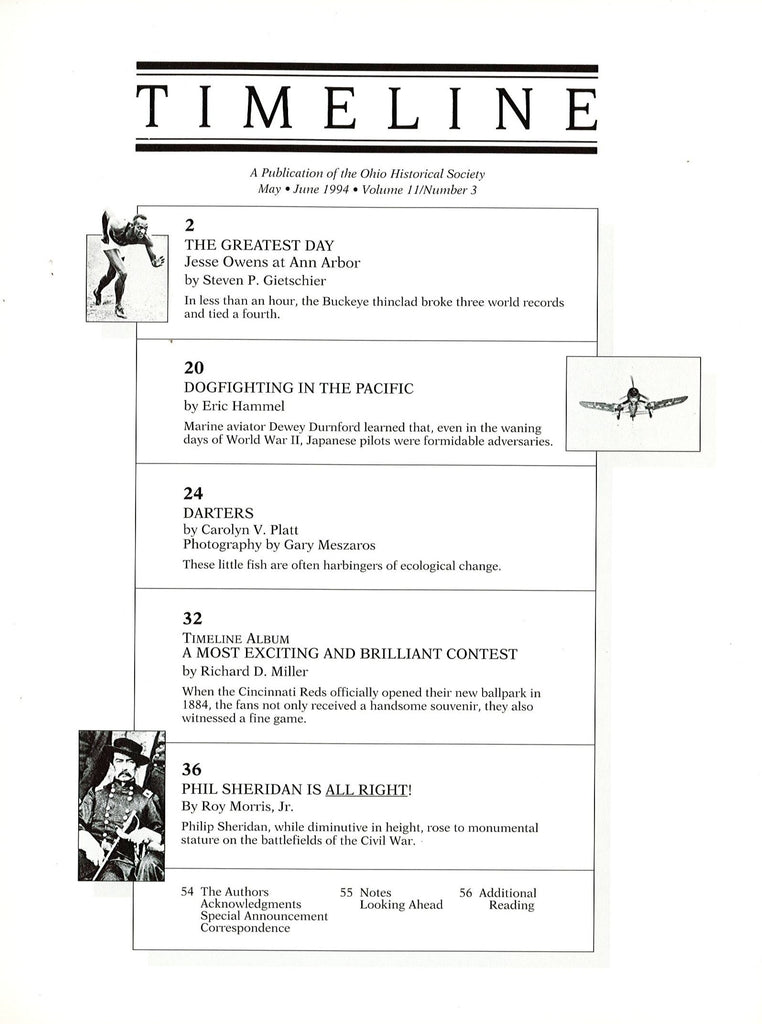 TIMELINE

A Publication of the Ohio Historical Society
May • June 1994 • Volume 11/Number 3

2
THE GREATEST DAY
Jesse Owens at Ann Arbor
by Steven P. Gietschier
In less than an hour, the Buckeye thinclad broke three world records and tied a fourth.

20
DOGFIGHTING IN THE PACIFIC
by Eric Hammel
Marine aviator Dewey Durnford learned that, even in the waning days of World War II, Japanese pilots were formidable adversaries.

24
DARTERS
by Carolyn V. Platt
Photography by Gary Meszaros
These little fish are often harbingers of ecological change.

32
TIMELINE ALBUM
A MOST EXCITING AND BRILLIANT CONTEST
by Richard D. Miller
When the Cincinnati Reds officially opened their new ballpark in 1884, the fans not only received a handsome souvenir, they also witnessed a fine game.

36
PHIL SHERIDAN IS ALL RIGHT!
By Roy Morris, Jr.
Philip Sheridan, while diminutive in height, rose to monumental stature on the battlefields of the Civil War.

54 The Authors
Acknowledgments
Special Announcement
Correspondence

55 Notes
Looking Ahead

56 Additional Reading